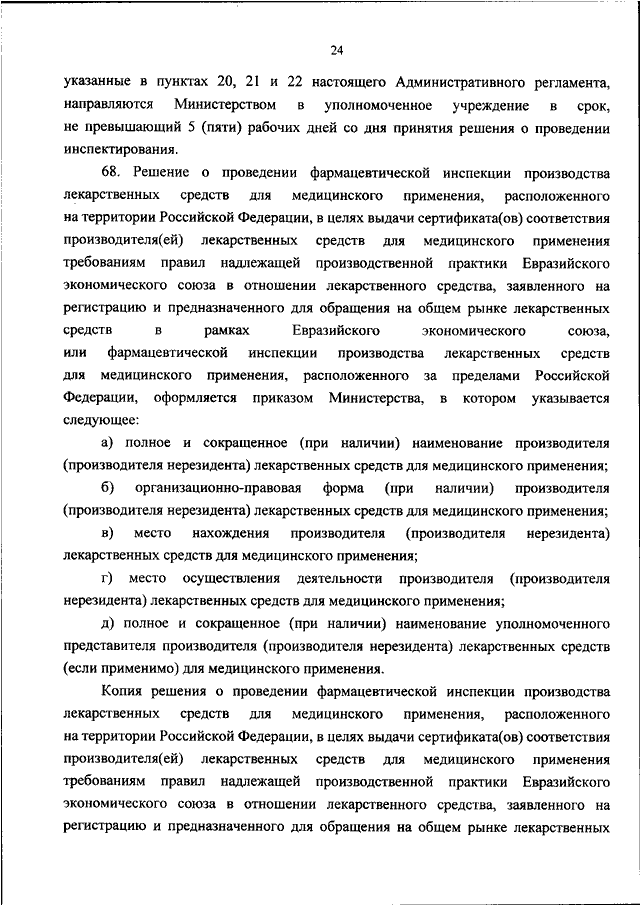 24

указанные в пунктах 20, 21 и 22 настоящего Административного регламента, направляются Министерством в уполномоченное учреждение в срок, не превышающий 5 (пяти) рабочих дней со дня принятия решения о проведении инспектирования.

68. Решение о проведении фармацевтической инспекции производства лекарственных средств для медицинского применения, расположенного на территории Российской Федерации, в целях выдачи сертификата(ов) соответствия производителя(ей) лекарственных средств для медицинского применения требованиям правил надлежащей производственной практики Евразийского экономического союза в отношении лекарственного средства, заявленного на регистрацию и предназначенного для обращения на общем рынке лекарственных средств в рамках Евразийского экономического союза, или фармацевтической инспекции производства лекарственных средств для медицинского применения, расположенного за пределами Российской Федерации, оформляется приказом Министерства, в котором указывается следующее:

а) полное и сокращенное (при наличии) наименование производителя (производителя нерезидента) лекарственных средств для медицинского применения;

б) организационно-правовая форма (при наличии) производителя (производителя нерезидента) лекарственных средств для медицинского применения;

в) место нахождения производителя (производителя нерезидента) лекарственных средств для медицинского применения;

г) место осуществления деятельности производителя (производителя нерезидента) лекарственных средств для медицинского применения;

д) полное и сокращенное (при наличии) наименование уполномоченного представителя производителя (производителя нерезидента) лекарственных средств (если применимо) для медицинского применения.

Копия решения о проведении фармацевтической инспекции производства лекарственных средств для медицинского применения, расположенного на территории Российской Федерации, в целях выдачи сертификата(ов) соответствия производителя(ей) лекарственных средств для медицинского применения требованиям правил надлежащей производственной практики Евразийского экономического союза в отношении лекарственного средства, заявленного на регистрацию и предназначенного для обращения на общем рынке лекарственных